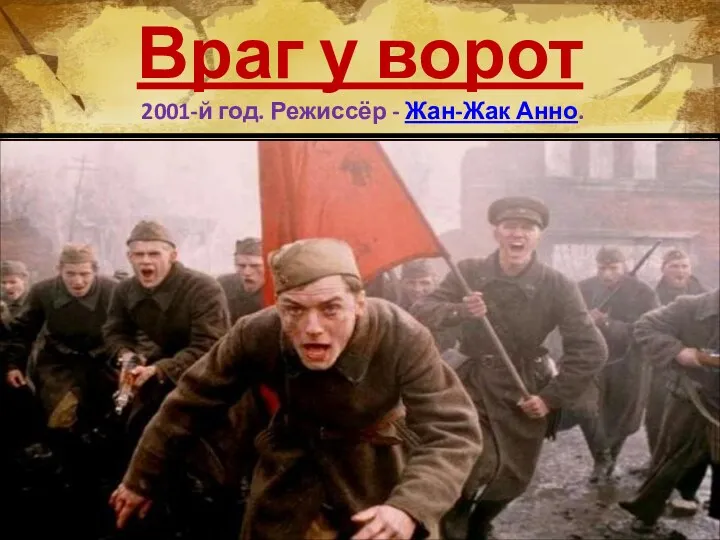 Враг у ворот

2001-й год. Режиссёр - Жан-Жак Анно.